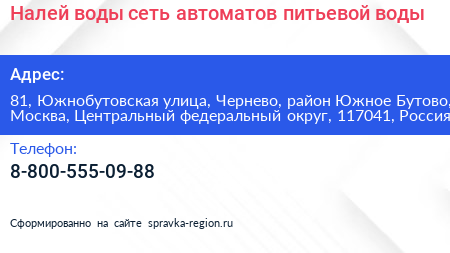 Налей воды сеть автоматов питьевой воды

Адрес:

81, Южнобутовская улица, Чернево, район Южное Бутово, Москва, Центральный федеральный округ, 117041, Россия

Телефон:

8-800-555-09-88

Сформированно на сайте spravka-region.ru